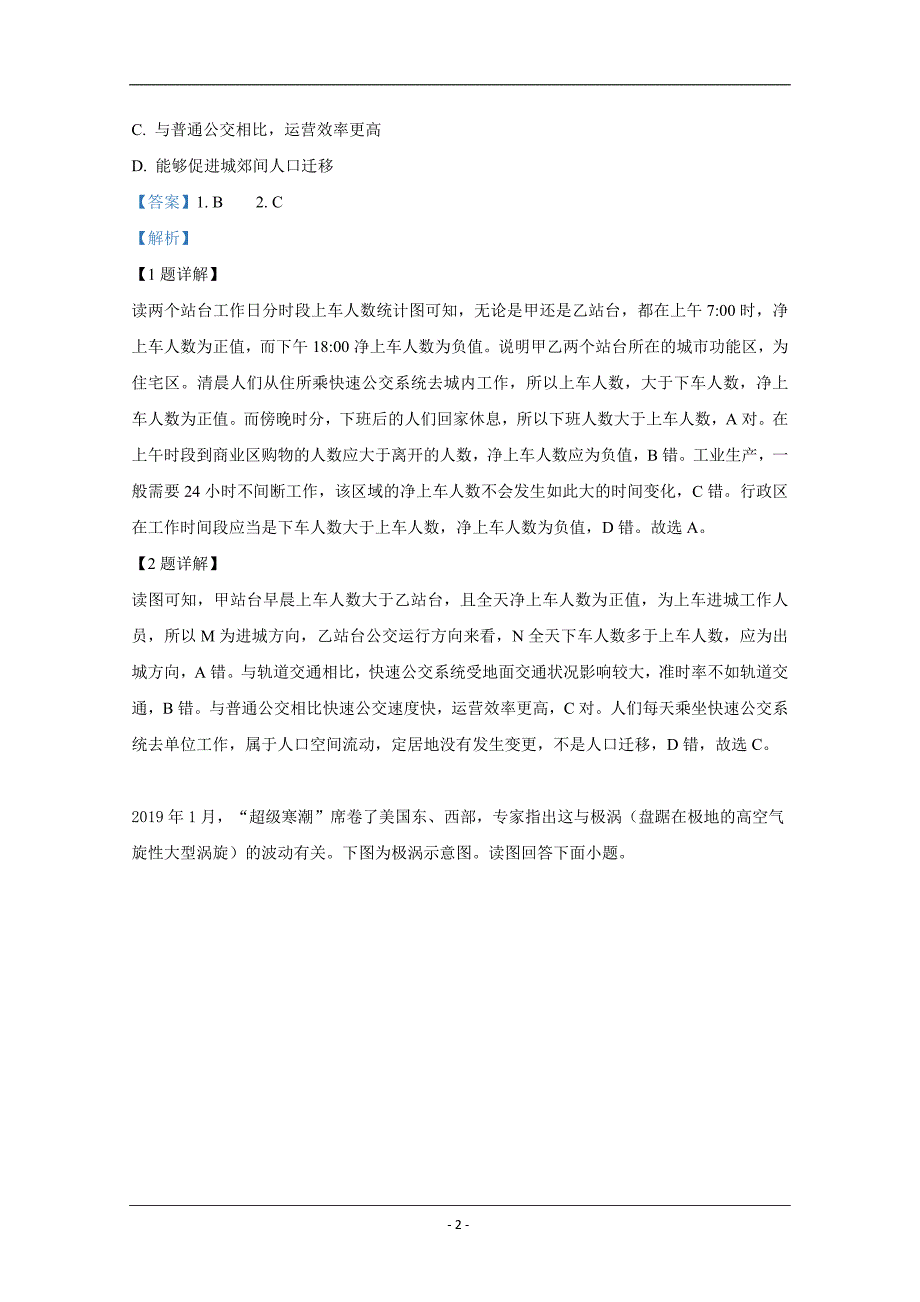 C. 与普通公交相比，运营效率更高

D. 能够促进城郊间人口迁移

【答案】1. B　　2. C

【解析】

【1 题详解】

读两个站台工作日分时段上车人数统计图可知，无论是甲还是乙站台，都在上午 7:00 时，净上车人数为正值，而下午 18:00 净上车人数为负值。说明甲乙两个站台所在的城市功能区，为住宅区。清晨人们从住所乘快速公交系统去城内工作，所以上车人数，大于下车人数，净上车人数为正值。而傍晚时分，下班后的人们回家休息，所以下班人数大于上车人数，A 对。在上午时段到商业区购物的人数应大于离开的人数，净上车人数应为负值，B 错。工业生产，一般需要 24 小时不间断工作，该区域的净上车人数不会发生如此大的时间变化，C 错。行政区在工作时间段应当是下车人数大于上车人数，净上车人数为负值，D 错。故选 A。

【2 题详解】

读图可知，甲站台早晨上车人数大于乙站台，且全天净上车人数为正值，为上车进城工作人员，所以 M 为进城方向，乙站台公交运行方向来看，N 全天下车人数多于上车人数，应为出城方向，A 错。与轨道交通相比，快速公交系统受地面交通状况影响较大，准时率不如轨道交通，B 错。与普通公交相比快速公交速度快，运营效率更高，C 对。人们每天乘坐快速公交系统去单位工作，属于人口空间流动，定居地没有发生变更，不是人口迁移，D 错，故选 C。

2019 年 1 月，“超级寒潮”席卷了美国东、西部，专家指出这与极涡（盘踞在极地的高空气旋性大型涡旋）的波动有关。下图为极涡示意图。读图回答下面小题。

- 2 -